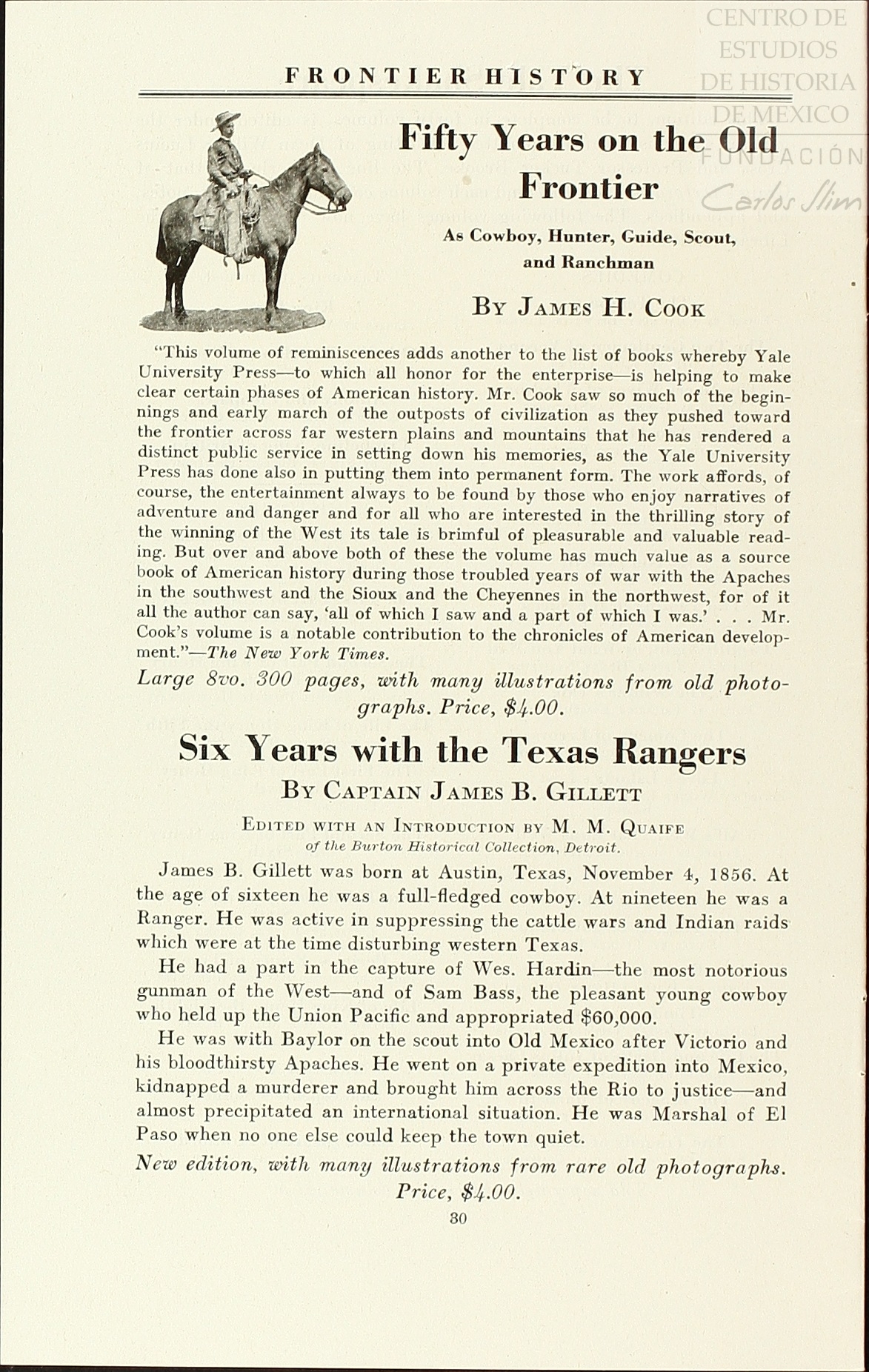 CENTRO DE ESTUDIOS DE HISTORIA DE MEXICO FUNDACIÓN Carlos Slim

FRONTIER HISTORY

Fifty Years on the Old Frontier

As Cowboy, Hunter, Guide, Scout, and Ranchman

By James H. Cook

"This volume of reminiscences adds another to the list of books whereby Yale University Press—to which all honor for the enterprise—is helping to make clear certain phases of American history. Mr. Cook saw so much of the beginnings and early march of the outposts of civilization as they pushed toward the frontier across far western plains and mountains that he has rendered a distinct public service in setting down his memories, as the Yale University Press has done also in putting them into permanent form. The work affords, of course, the entertainment always to be found by those who enjoy narratives of adventure and danger and for all who are interested in the thrilling story of the winning of the West its tale is brimful of pleasurable and valuable reading. But over and above both of these the volume has much value as a source book of American history during those troubled years of war with the Apaches in the southwest and the Sioux and the Cheyennes in the northwest, for of it all the author can say, 'all of which I saw and a part of which I was.' . . . Mr. Cook's volume is a notable contribution to the chronicles of American development."—The New York Times.

Large 8vo. 300 pages, with many illustrations from old photographs. Price, $4.00.

Six Years with the Texas Rangers

By Captain James B. Gillett

Edited with an Introduction by M. M. Quaife
of the Burton Historical Collection, Detroit.

James B. Gillett was born at Austin, Texas, November 4, 1856. At the age of sixteen he was a full-fledged cowboy. At nineteen he was a Ranger. He was active in suppressing the cattle wars and Indian raids which were at the time disturbing western Texas.

He had a part in the capture of Wes. Hardin—the most notorious gunman of the West—and of Sam Bass, the pleasant young cowboy who held up the Union Pacific and appropriated $60,000.

He was with Baylor on the scout into Old Mexico after Victorio and his bloodthirsty Apaches. He went on a private expedition into Mexico, kidnapped a murderer and brought him across the Rio to justice—and almost precipitated an international situation. He was Marshal of El Paso when no one else could keep the town quiet.

New edition, with many illustrations from rare old photographs. Price, $4.00.

30